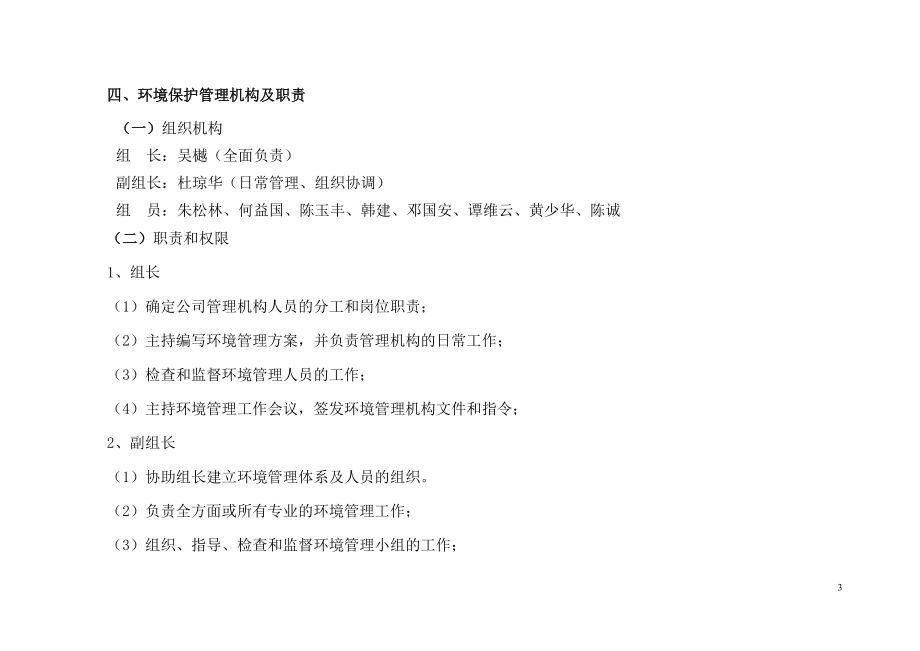 四、环境保护管理机构及职责

（一）组织机构

组　长：吴樾（全面负责）

副组长：杜琼华（日常管理、组织协调）

组　员：朱松林、何益国、陈玉丰、韩建、邓国安、谭维云、黄少华、陈诚

（二）职责和权限

1、组长

（1）确定公司管理机构人员的分工和岗位职责；

（2）主持编写环境管理方案，并负责管理机构的日常工作；

（3）检查和监督环境管理人员的工作；

（4）主持环境管理工作会议，签发环境管理机构文件和指令；

2、副组长

（1）协助组长建立环境管理体系及人员的组织。

（2）负责全方面或所有专业的环境管理工作；

（3）组织、指导、检查和监督环境管理小组的工作；

3